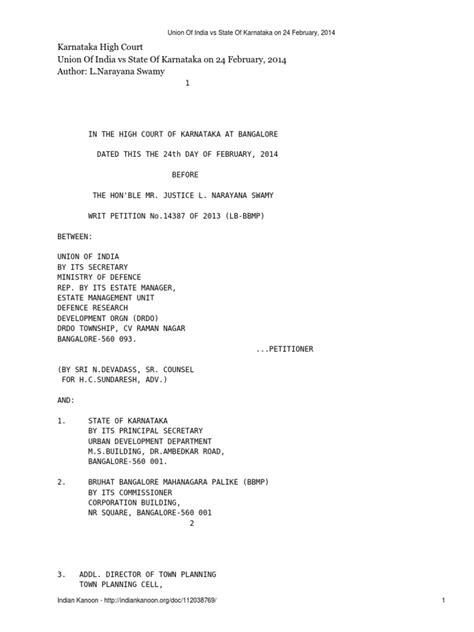 Union Of India vs State Of Karnataka on 24 February, 2014

Karnataka High Court
Union Of India vs State Of Karnataka on 24 February, 2014
Author: L.Narayana Swamy

1

IN THE HIGH COURT OF KARNATAKA AT BANGALORE

DATED THIS THE 24th DAY OF FEBRUARY, 2014

BEFORE

THE HON'BLE MR. JUSTICE L. NARAYANA SWAMY

WRIT PETITION No.14387 OF 2013 (LB-BBMP)

BETWEEN:

UNION OF INDIA
BY ITS SECRETARY
MINISTRY OF DEFENCE
REP. BY ITS ESTATE MANAGER,
ESTATE MANAGEMENT UNIT
DEFENCE RESEARCH
DEVELOPMENT ORGN (DRDO)
DRDO TOWNSHIP, CV RAMAN NAGAR
BANGALORE-560 093.
...PETITIONER

(BY SRI N.DEVADASS, SR. COUNSEL
FOR H.C.SUNDARESH, ADV.)

AND:

1. STATE OF KARNATAKA
BY ITS PRINCIPAL SECRETARY
URBAN DEVELOPMENT DEPARTMENT
M.S.BUILDING, DR.AMBEDKAR ROAD,
BANGALORE-560 001.

2. BRUHAT BANGALORE MAHANAGARA PALIKE (BBMP)
BY ITS COMMISSIONER
CORPORATION BUILDING,
NR SQUARE, BANGALORE-560 001

2

3. ADDL. DIRECTOR OF TOWN PLANNING
TOWN PLANNING CELL,

Indian Kanoon - http://indiankanoon.org/doc/112038769/ 1